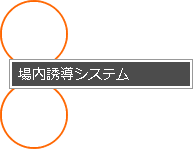 場内誘導システム